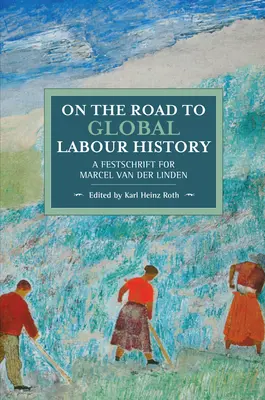 ON THE ROAD TO GLOBAL LABOUR HISTORY

A FESTSCHRIFT FOR MARCEL VAN DER LINDEN

Edited by Karl Heinz Roth